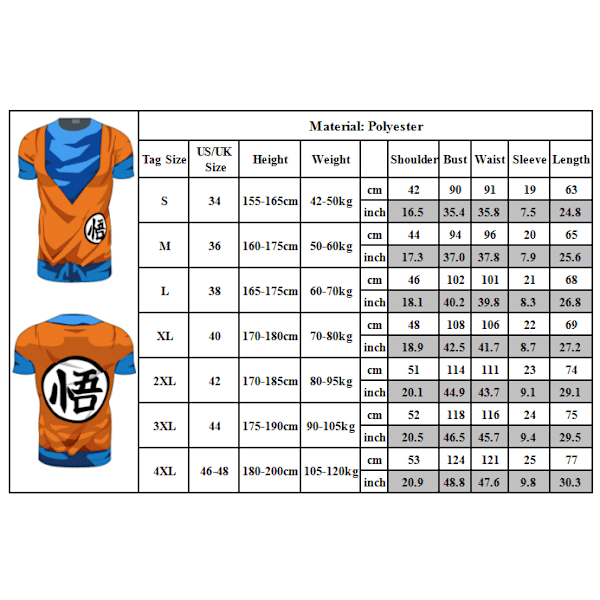 悟

悟

Material: Polyester

| Tag Size | US/UK Size | Height | Weight | | Shoulder | Bust | Waist | Sleeve | Length |
|---|---|---|---|---|---|---|---|---|---|
| S | 34 | 155-165cm | 42-50kg | cm | 42 | 90 | 91 | 19 | 63 |
| | | | | inch | 16.5 | 35.4 | 35.8 | 7.5 | 24.8 |
| M | 36 | 160-175cm | 50-60kg | cm | 44 | 94 | 96 | 20 | 65 |
| | | | | inch | 17.3 | 37.0 | 37.8 | 7.9 | 25.6 |
| L | 38 | 165-175cm | 60-70kg | cm | 46 | 102 | 101 | 21 | 68 |
| | | | | inch | 18.1 | 40.2 | 39.8 | 8.3 | 26.8 |
| XL | 40 | 170-180cm | 70-80kg | cm | 48 | 108 | 106 | 22 | 69 |
| | | | | inch | 18.9 | 42.5 | 41.7 | 8.7 | 27.2 |
| 2XL | 42 | 170-185cm | 80-95kg | cm | 51 | 114 | 111 | 23 | 74 |
| | | | | inch | 20.1 | 44.9 | 43.7 | 9.1 | 29.1 |
| 3XL | 44 | 175-190cm | 90-105kg | cm | 52 | 118 | 116 | 24 | 75 |
| | | | | inch | 20.5 | 46.5 | 45.7 | 9.4 | 29.5 |
| 4XL | 46-48 | 180-200cm | 105-120kg | cm | 53 | 124 | 121 | 25 | 77 |
| | | | | inch | 20.9 | 48.8 | 47.6 | 9.8 | 30.3 |